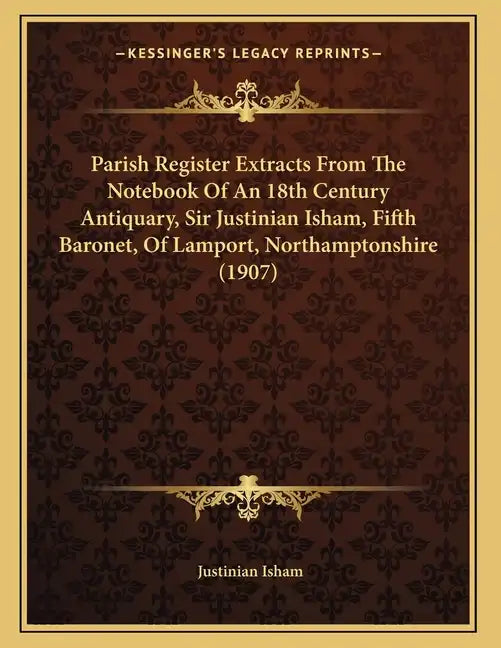 —KESSINGER'S LEGACY REPRINTS—

Parish Register Extracts From The Notebook Of An 18th Century Antiquary, Sir Justinian Isham, Fifth Baronet, Of Lamport, Northamptonshire (1907)

Justinian Isham